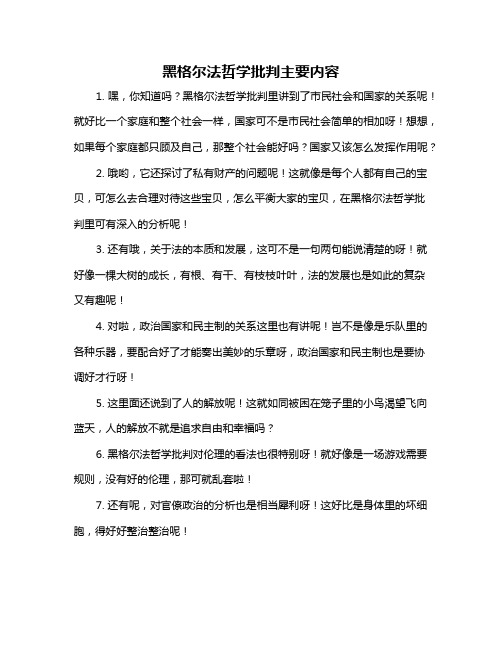 黑格尔法哲学批判主要内容

1. 嘿，你知道吗？黑格尔法哲学批判里讲到了市民社会和国家的关系呢！就好比一个家庭和整个社会一样，国家可不是市民社会简单的相加呀！想想，如果每个家庭都只顾及自己，那整个社会能好吗？国家又该怎么发挥作用呢？

2. 哦哟，它还探讨了私有财产的问题呢！这就像是每个人都有自己的宝贝，可怎么去合理对待这些宝贝，怎么平衡大家的宝贝，在黑格尔法哲学批判里可有深入的分析呢！

3. 还有哦，关于法的本质和发展，这可不是一句两句能说清楚的呀！就好像一棵大树的成长，有根、有干、有枝枝叶叶，法的发展也是如此的复杂又有趣呢！

4. 对啦，政治国家和民主制的关系这里也有讲呢！岂不是像是乐队里的各种乐器，要配合好了才能奏出美妙的乐章呀，政治国家和民主制也是要协调好才行呀！

5. 这里面还说到了人的解放呢！这就如同被困在笼子里的小鸟渴望飞向蓝天，人的解放不就是追求自由和幸福吗？

6. 黑格尔法哲学批判对伦理的看法也很特别呀！就好像是一场游戏需要规则，没有好的伦理，那可就乱套啦！

7. 还有呢，对官僚政治的分析也是相当犀利呀！这好比是身体里的坏细胞，得好好整治整治呢！